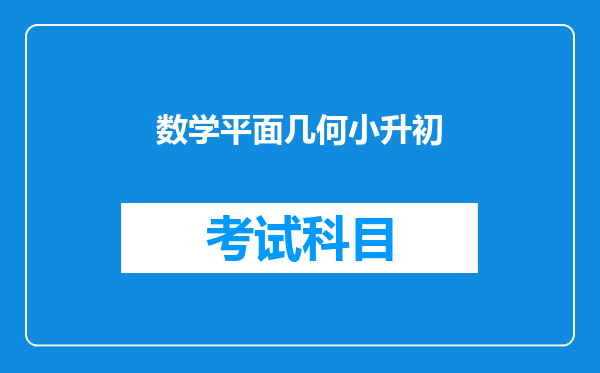 数学平面几何小升初

考试科目